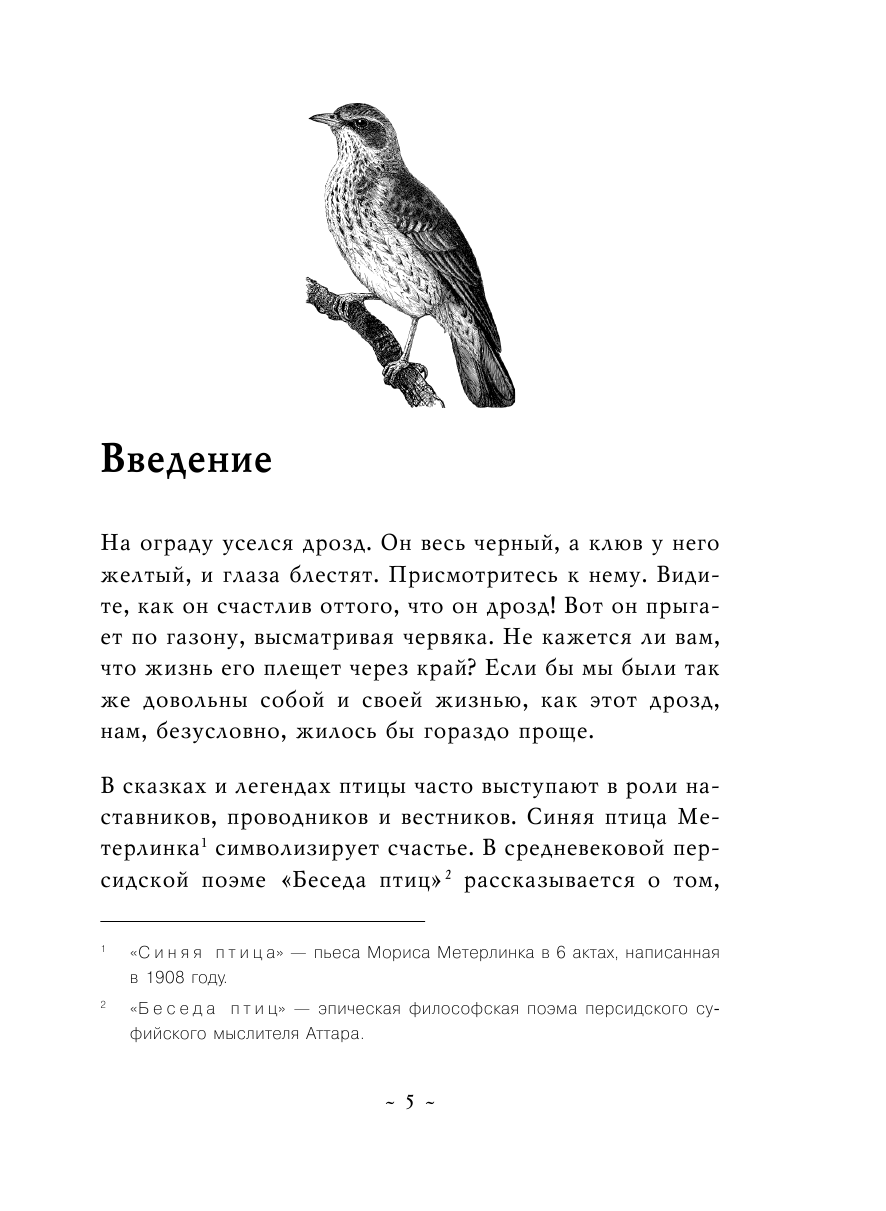 Введение

На ограду уселся дрозд. Он весь черный, а клюв у него желтый, и глаза блестят. Присмотритесь к нему. Видите, как он счастлив оттого, что он дрозд! Вот он прыгает по газону, высматривая червяка. Не кажется ли вам, что жизнь его плещет через край? Если бы мы были так же довольны собой и своей жизнью, как этот дрозд, нам, безусловно, жилось бы гораздо проще.

В сказках и легендах птицы часто выступают в роли наставников, проводников и вестников. Синяя птица Метерлинка$^1$ символизирует счастье. В средневековой персидской поэме «Беседа птиц»$^2$ рассказывается о том,

$^1$ «Синяя птица» — пьеса Мориса Метерлинка в 6 актах, написанная в 1908 году.

$^2$ «Беседа птиц» — эпическая философская поэма персидского суфийского мыслителя Аттара.

~ 5 ~